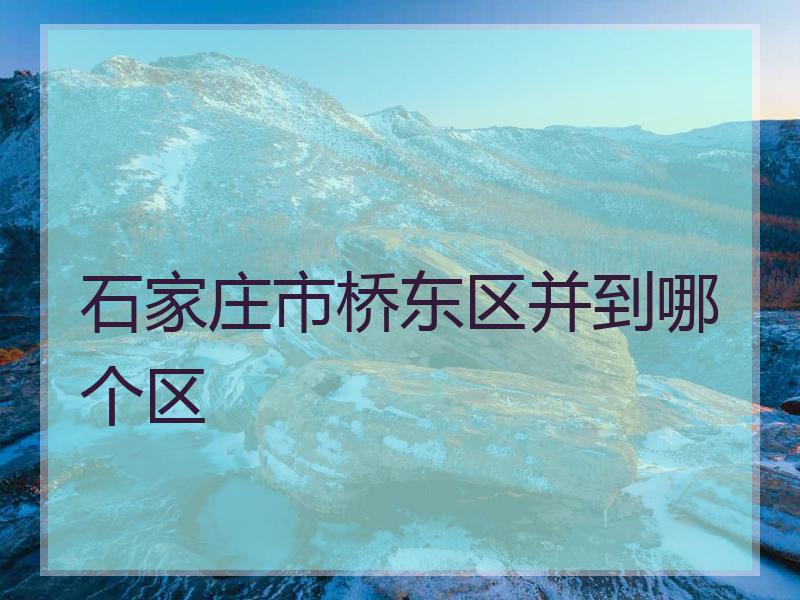 石家庄市桥东区并到哪个区